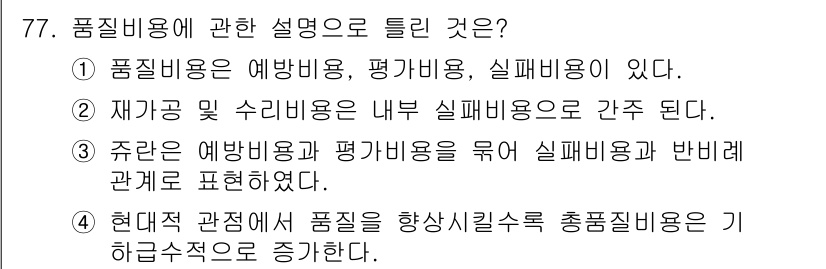 77. 품질비용에 관한 설명으로 틀린 것은?

① 품질비용은 예방비용, 평가비용, 실패비용이 있다.

② 재가공 및 수리비용은 내부 실패비용으로 간주 된다.

③ 쥬란은 예방비용과 평가비용을 묶어 실패비용과 반비례 관계로 표현하였다.

④ 현대적 관점에서 품질을 향상시킬수록 총품질비용은 기하급수적으로 증가한다.